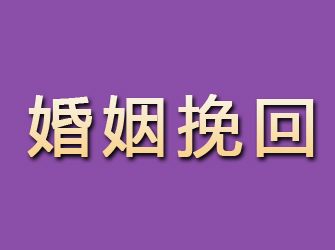 婚姻挽回